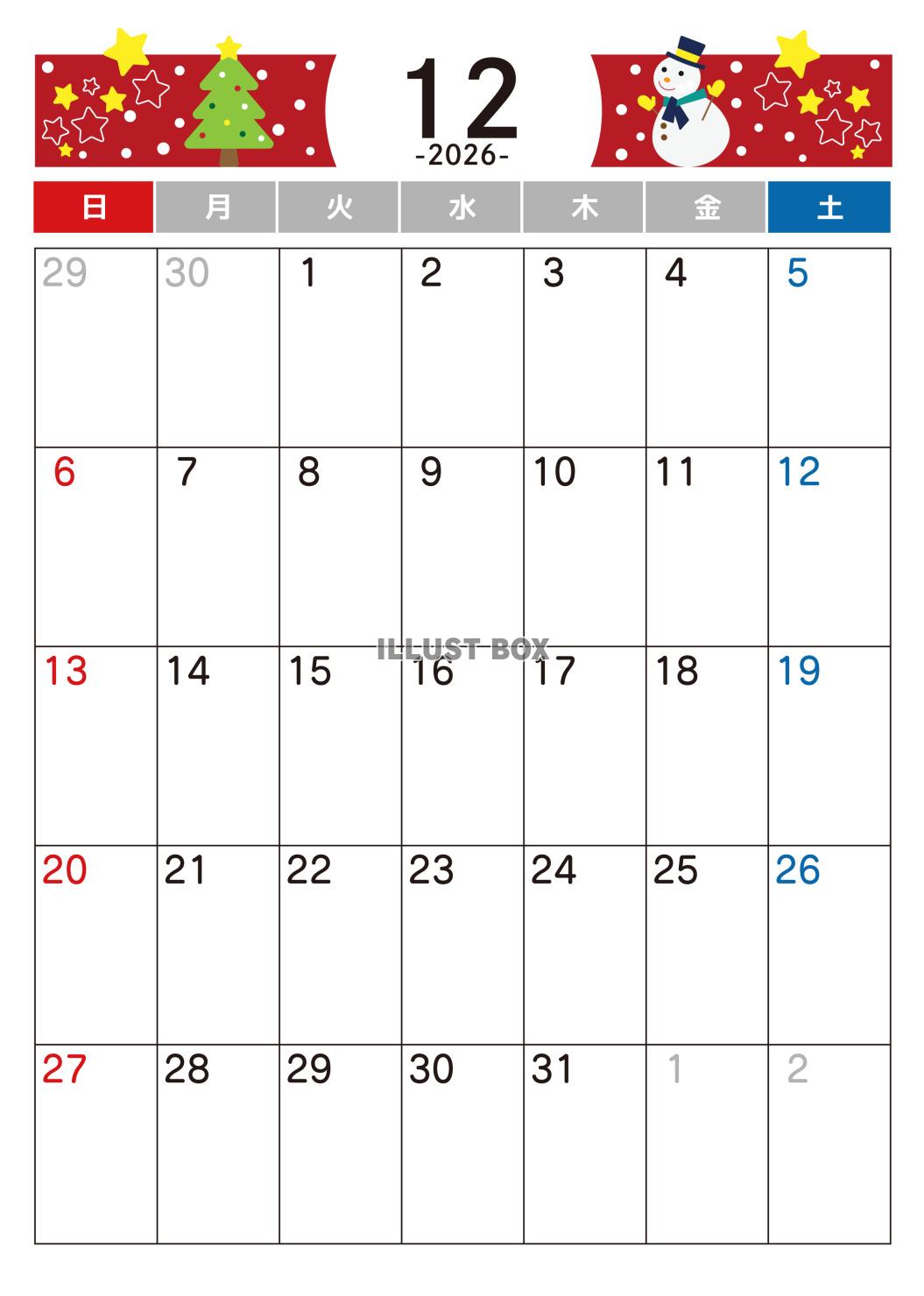 12
-2026-

| 日 | 月 | 火 | 水 | 木 | 金 | 土 |
|---|---|---|---|---|---|---|
| 29 | 30 | 1 | 2 | 3 | 4 | 5 |
| 6 | 7 | 8 | 9 | 10 | 11 | 12 |
| 13 | 14 | 15 | 16 | 17 | 18 | 19 |
| 20 | 21 | 22 | 23 | 24 | 25 | 26 |
| 27 | 28 | 29 | 30 | 31 | 1 | 2 |

ILLUST BOX